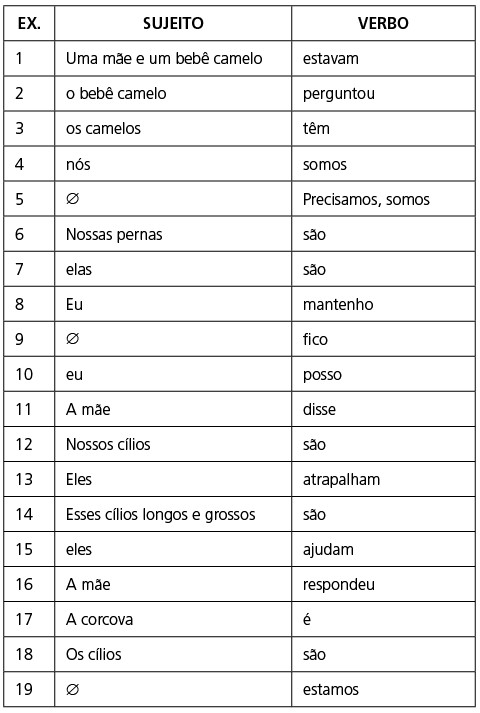 | EX. | SUJEITO | VERBO |
|---|---|---|
| 1 | Uma mãe e um bebê camelo | estavam |
| 2 | o bebê camelo | perguntou |
| 3 | os camelos | têm |
| 4 | nós | somos |
| 5 | $\varnothing$ | Precisamos, somos |
| 6 | Nossas pernas | são |
| 7 | elas | são |
| 8 | Eu | mantenho |
| 9 | $\varnothing$ | fico |
| 10 | eu | posso |
| 11 | A mãe | disse |
| 12 | Nossos cílios | são |
| 13 | Eles | atrapalham |
| 14 | Esses cílios longos e grossos | são |
| 15 | eles | ajudam |
| 16 | A mãe | respondeu |
| 17 | A corcova | é |
| 18 | Os cílios | são |
| 19 | $\varnothing$ | estamos |